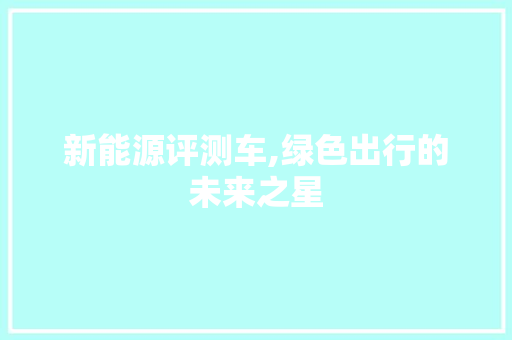 新能源评测车,绿色出行的未来之星